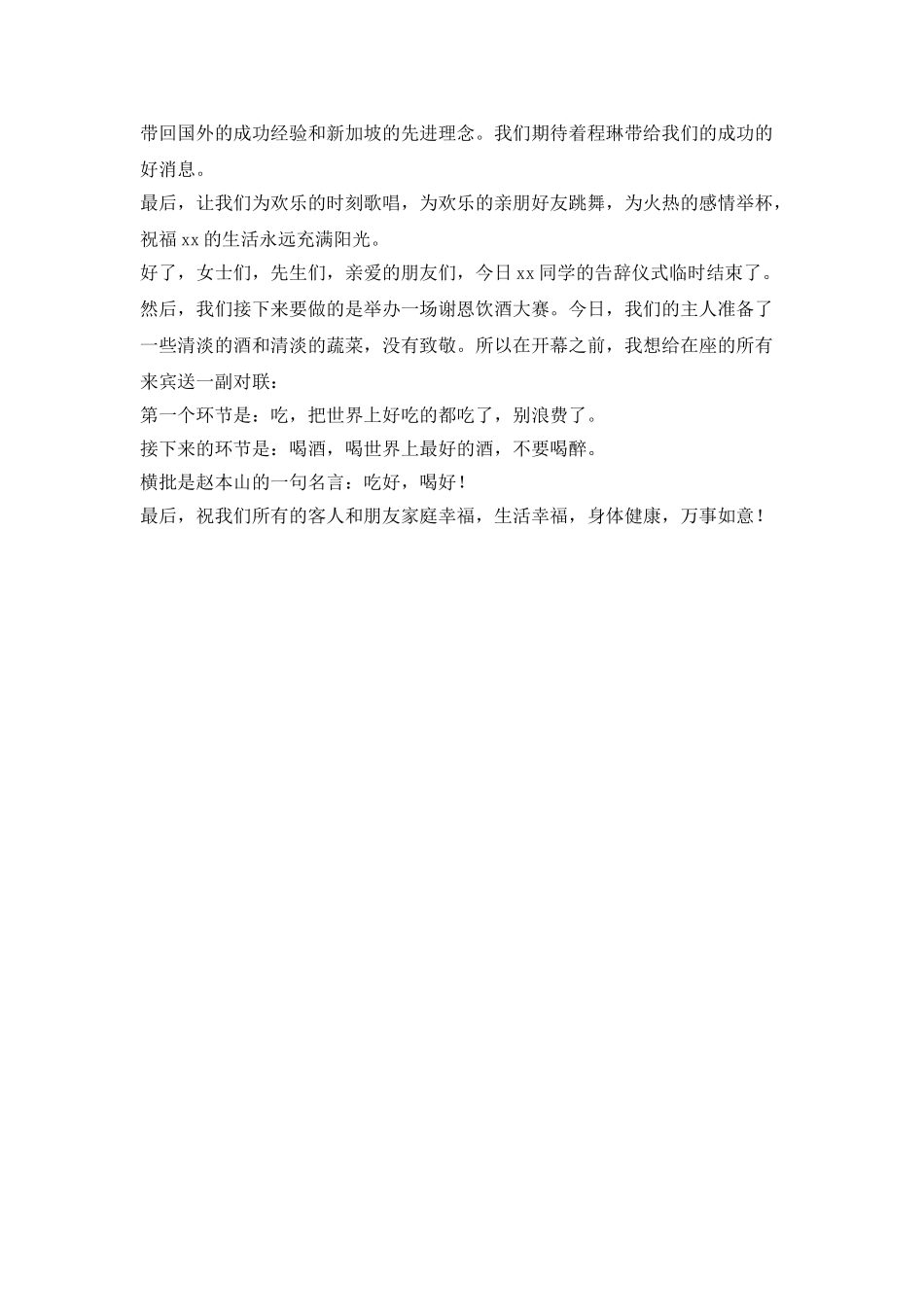 带回国外的成功经验和新加坡的先进理念。我们期待着程琳带给我们的成功的好消息。

最后，让我们为欢乐的时刻歌唱，为欢乐的亲朋好友跳舞，为火热的感情举杯，祝福 xx 的生活永远充满阳光。

好了，女士们，先生们，亲爱的朋友们，今日 xx 同学的告辞仪式临时结束了。然后，我们接下来要做的是举办一场谢恩饮酒大赛。今日，我们的主人准备了一些清淡的酒和清淡的蔬菜，没有致敬。所以在开幕之前，我想给在座的所有来宾送一副对联：

第一个环节是：吃，把世界上好吃的都吃了，别浪费了。

接下来的环节是：喝酒，喝世界上最好的酒，不要喝醉。

横批是赵本山的一句名言：吃好，喝好！

最后，祝我们所有的客人和朋友家庭幸福，生活幸福，身体健康，万事如意！